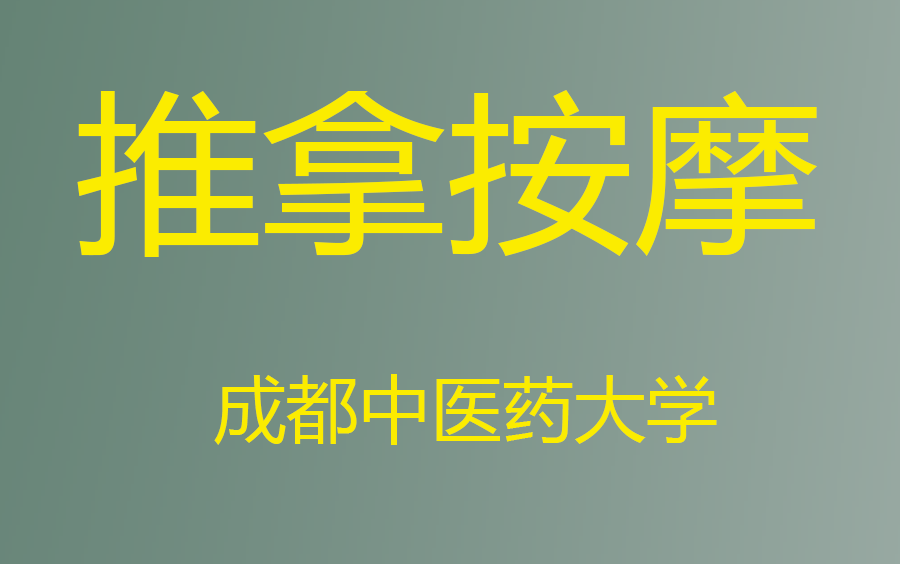 推拿按摩

成都中医药大学